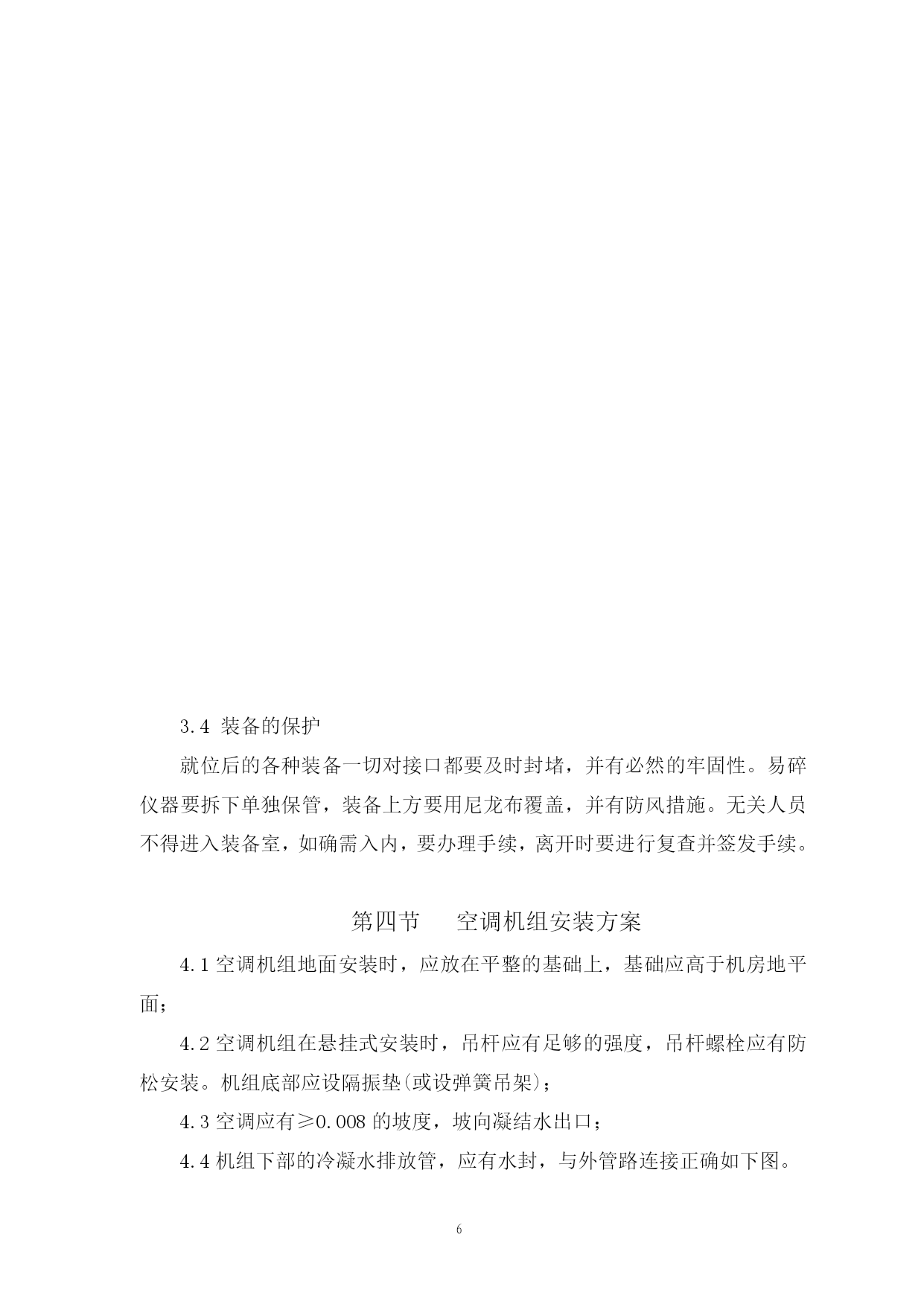 3.4 装备的保护

就位后的各种装备一切对接口都要及时封堵，并有必然的牢固性。易碎仪器要拆下单独保管，装备上方要用尼龙布覆盖，并有防风措施。无关人员不得进入装备室，如确需入内，要办理手续，离开时要进行复查并签发手续。

第四节　　空调机组安装方案

4.1 空调机组地面安装时，应放在平整的基础上，基础应高于机房地平面；

4.2 空调机组在悬挂式安装时，吊杆应有足够的强度，吊杆螺栓应有防松安装。机组底部应设隔振垫(或设弹簧吊架)；

4.3 空调应有≥0.008 的坡度，坡向凝结水出口；

4.4 机组下部的冷凝水排放管，应有水封，与外管路连接正确如下图。

6